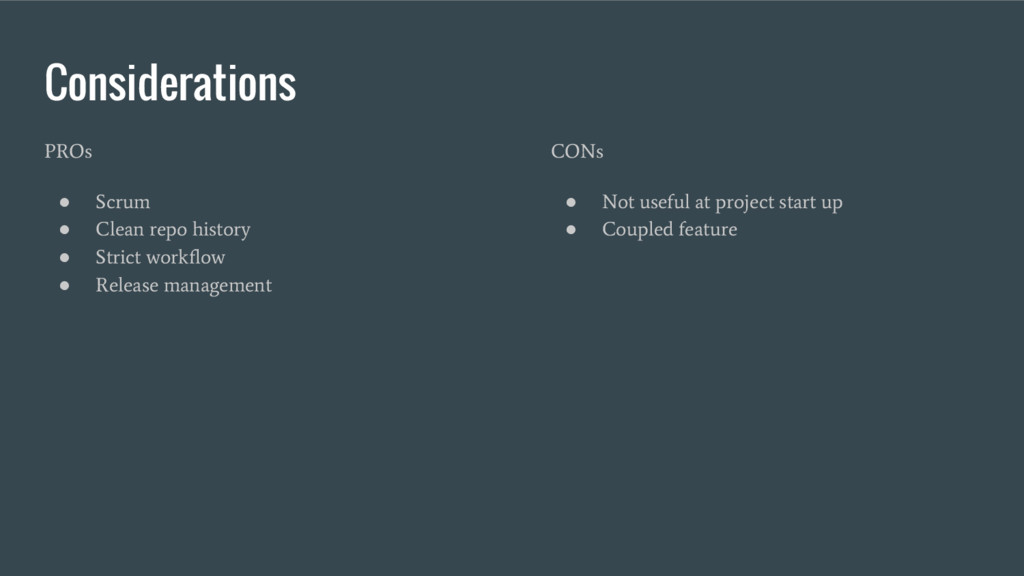 Considerations

PROs

• Scrum
• Clean repo history
• Strict workflow
• Release management

CONs

• Not useful at project start up
• Coupled feature